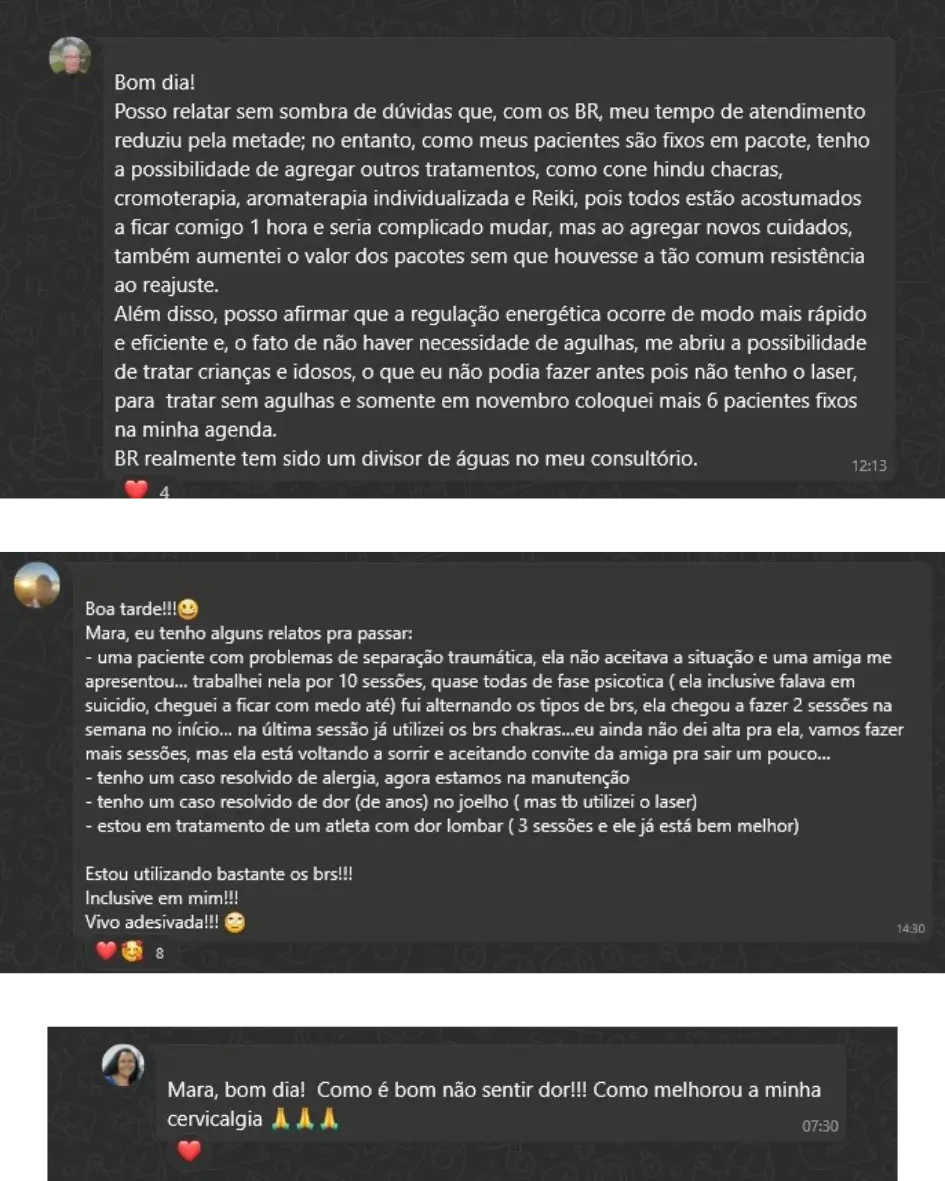 Bom dia!
Posso relatar sem sombra de dúvidas que, com os BR, meu tempo de atendimento reduziu pela metade; no entanto, como meus pacientes são fixos em pacote, tenho a possibilidade de agregar outros tratamentos, como cone hindu chacras, cromoterapia, aromaterapia individualizada e Reiki, pois todos estão acostumados a ficar comigo 1 hora e seria complicado mudar, mas ao agregar novos cuidados, também aumentei o valor dos pacotes sem que houvesse a tão comum resistência ao reajuste.
Além disso, posso afirmar que a regulação energética ocorre de modo mais rápido e eficiente e, o fato de não haver necessidade de agulhas, me abriu a possibilidade de tratar crianças e idosos, o que eu não podia fazer antes pois não tenho o laser, para tratar sem agulhas e somente em novembro coloquei mais 6 pacientes fixos na minha agenda.
BR realmente tem sido um divisor de águas no meu consultório.
12:13
❤️ 4

Boa tarde!!!😃
Mara, eu tenho alguns relatos pra passar:
- uma paciente com problemas de separação traumática, ela não aceitava a situação e uma amiga me apresentou... trabalhei nela por 10 sessões, quase todas de fase psicotica ( ela inclusive falava em suicidio, cheguei a ficar com medo até) fui alternando os tipos de brs, ela chegou a fazer 2 sessões na semana no início... na última sessão já utilizei os brs chakras...eu ainda não dei alta pra ela, vamos fazer mais sessões, mas ela está voltando a sorrir e aceitando convite da amiga pra sair um pouco...
- tenho um caso resolvido de alergia, agora estamos na manutenção
- tenho um caso resolvido de dor (de anos) no joelho ( mas tb utilizei o laser)
- estou em tratamento de um atleta com dor lombar ( 3 sessões e ele já está bem melhor)

Estou utilizando bastante os brs!!!
Inclusive em mim!!!
Vivo adesivada!!! 🙄
14:30
❤️🥰 8

Mara, bom dia! Como é bom não sentir dor!!! Como melhorou a minha cervicalgia 🙏🙏🙏
07:30
❤️